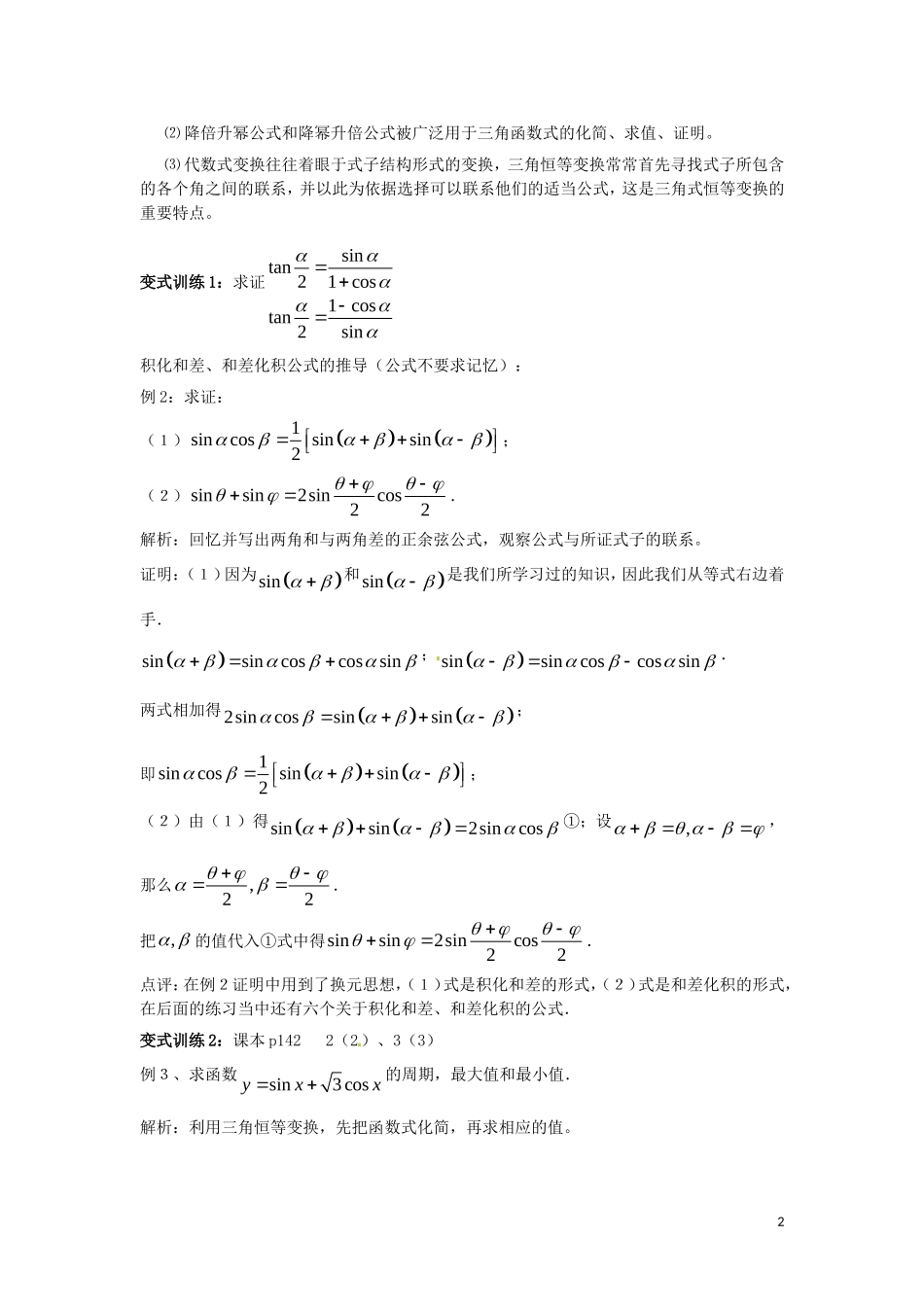 ⑵降倍升幂公式和降幂升倍公式被广泛用于三角函数式的化简、求值、证明。

⑶代数式变换往往着眼于式子结构形式的变换，三角恒等变换常常首先寻找式子所包含的各个角之间的联系，并以此为依据选择可以联系他们的适当公式，这是三角式恒等变换的重要特点。

变式训练1：求证 $\tan\frac{\alpha}{2}=\frac{\sin\alpha}{1+\cos\alpha}$

$\tan\frac{\alpha}{2}=\frac{1-\cos\alpha}{\sin\alpha}$

积化和差、和差化积公式的推导（公式不要求记忆）：

例2：求证：

（1）$\sin\alpha\cos\beta=\frac{1}{2}\left[\sin(\alpha+\beta)+\sin(\alpha-\beta)\right]$；

（2）$\sin\theta+\sin\varphi=2\sin\frac{\theta+\varphi}{2}\cos\frac{\theta-\varphi}{2}$.

解析：回忆并写出两角和与两角差的正余弦公式，观察公式与所证式子的联系。

证明：（1）因为$\sin(\alpha+\beta)$和$\sin(\alpha-\beta)$是我们所学习过的知识，因此我们从等式右边着手.

$\sin(\alpha+\beta)=\sin\alpha\cos\beta+\cos\alpha\sin\beta$；$\sin(\alpha-\beta)=\sin\alpha\cos\beta-\cos\alpha\sin\beta$.

两式相加得$2\sin\alpha\cos\beta=\sin(\alpha+\beta)+\sin(\alpha-\beta)$；

即$\sin\alpha\cos\beta=\frac{1}{2}\left[\sin(\alpha+\beta)+\sin(\alpha-\beta)\right]$；

（2）由（1）得$\sin(\alpha+\beta)+\sin(\alpha-\beta)=2\sin\alpha\cos\beta$①；设$\alpha+\beta=\theta,\alpha-\beta=\varphi$，

那么$\alpha=\frac{\theta+\varphi}{2},\beta=\frac{\theta-\varphi}{2}$.

把$\alpha,\beta$的值代入①式中得$\sin\theta+\sin\varphi=2\sin\frac{\theta+\varphi}{2}\cos\frac{\theta-\varphi}{2}$.

点评：在例2证明中用到了换元思想，（1）式是积化和差的形式，（2）式是和差化积的形式，在后面的练习当中还有六个关于积化和差、和差化积的公式.

变式训练2：课本p142　2（2）、3（3）

例3、求函数$y=\sin x+\sqrt{3}\cos x$的周期，最大值和最小值.

解析：利用三角恒等变换，先把函数式化简，再求相应的值。

2